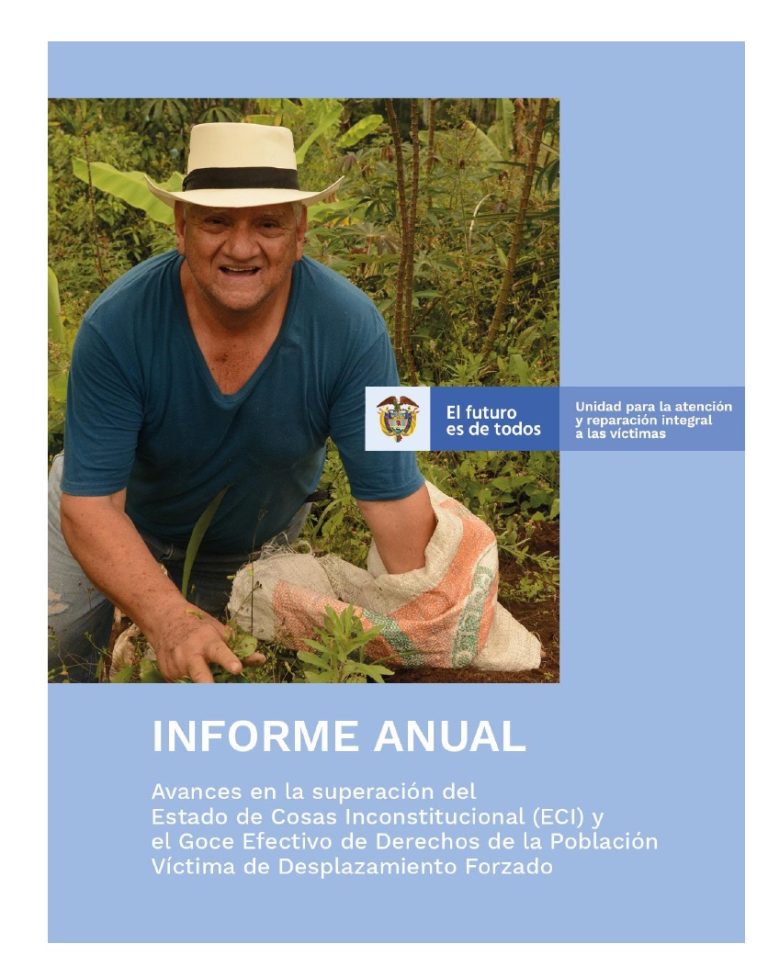 El futuro es de todos

Unidad para la atención y reparación integral a las víctimas

INFORME ANUAL

Avances en la superación del Estado de Cosas Inconstitucional (ECI) y el Goce Efectivo de Derechos de la Población Víctima de Desplazamiento Forzado